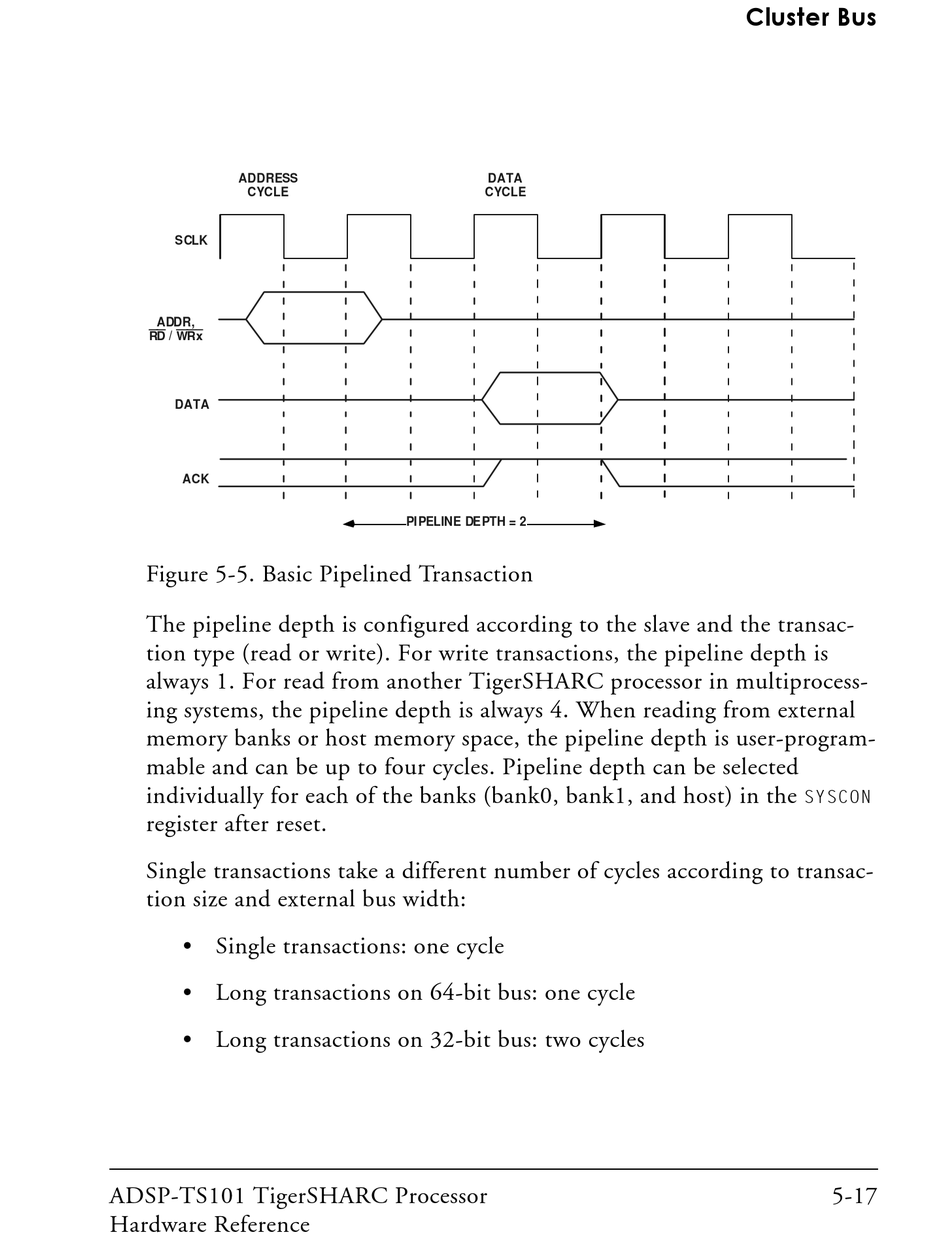 Cluster Bus

ADDRESS CYCLE

DATA CYCLE

SCLK

ADDR, $\overline{RD}$ / $\overline{WRx}$

DATA

ACK

PIPELINE DEPTH = 2

Figure 5-5. Basic Pipelined Transaction

The pipeline depth is configured according to the slave and the transaction type (read or write). For write transactions, the pipeline depth is always 1. For read from another TigerSHARC processor in multiprocessing systems, the pipeline depth is always 4. When reading from external memory banks or host memory space, the pipeline depth is user-programmable and can be up to four cycles. Pipeline depth can be selected individually for each of the banks (bank0, bank1, and host) in the SYSCON register after reset.

Single transactions take a different number of cycles according to transaction size and external bus width:

• Single transactions: one cycle

• Long transactions on 64-bit bus: one cycle

• Long transactions on 32-bit bus: two cycles

ADSP-TS101 TigerSHARC Processor
Hardware Reference

5-17